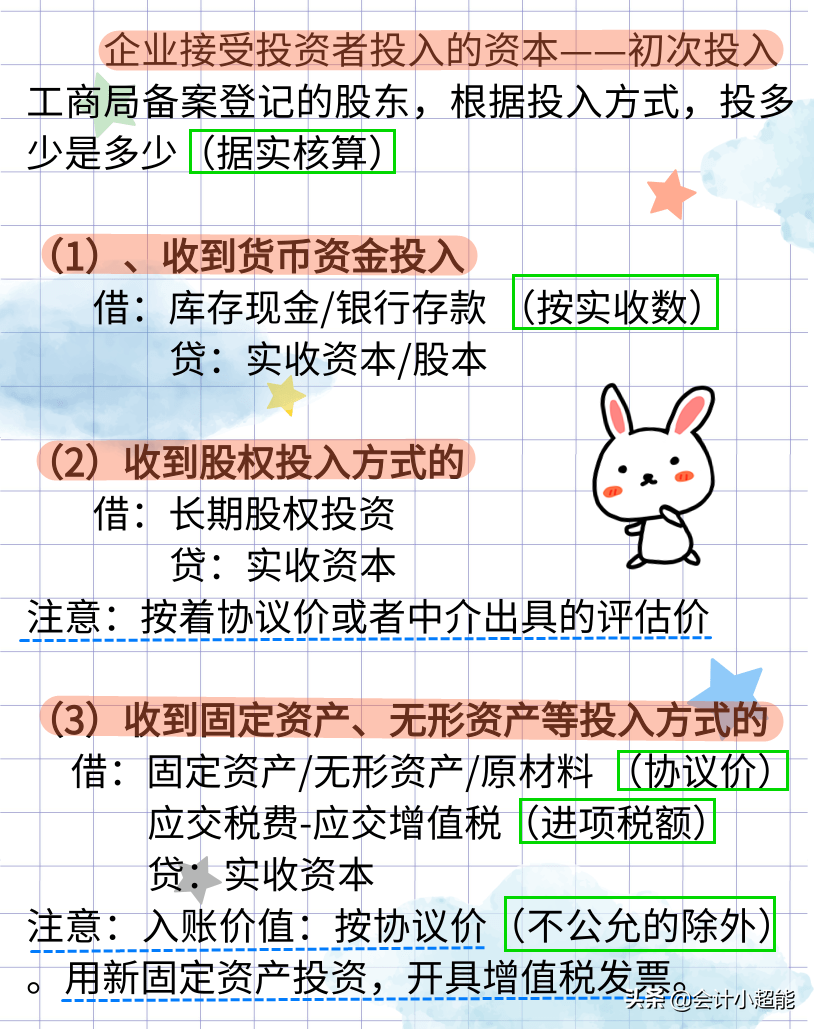 企业接受投资者投入的资本——初次投入

工商局备案登记的股东，根据投入方式，投多少是多少（据实核算）

（1）、收到货币资金投入

借：库存现金/银行存款（按实收数）
贷：实收资本/股本

（2）收到股权投入方式的

借：长期股权投资
贷：实收资本

注意：按着协议价或者中介出具的评估价

（3）收到固定资产、无形资产等投入方式的

借：固定资产/无形资产/原材料（协议价）
应交税费-应交增值税（进项税额）
贷：实收资本

注意：入账价值：按协议价（不公允的除外）。用新固定资产投资，开具增值税发票。

头条 @会计小超能